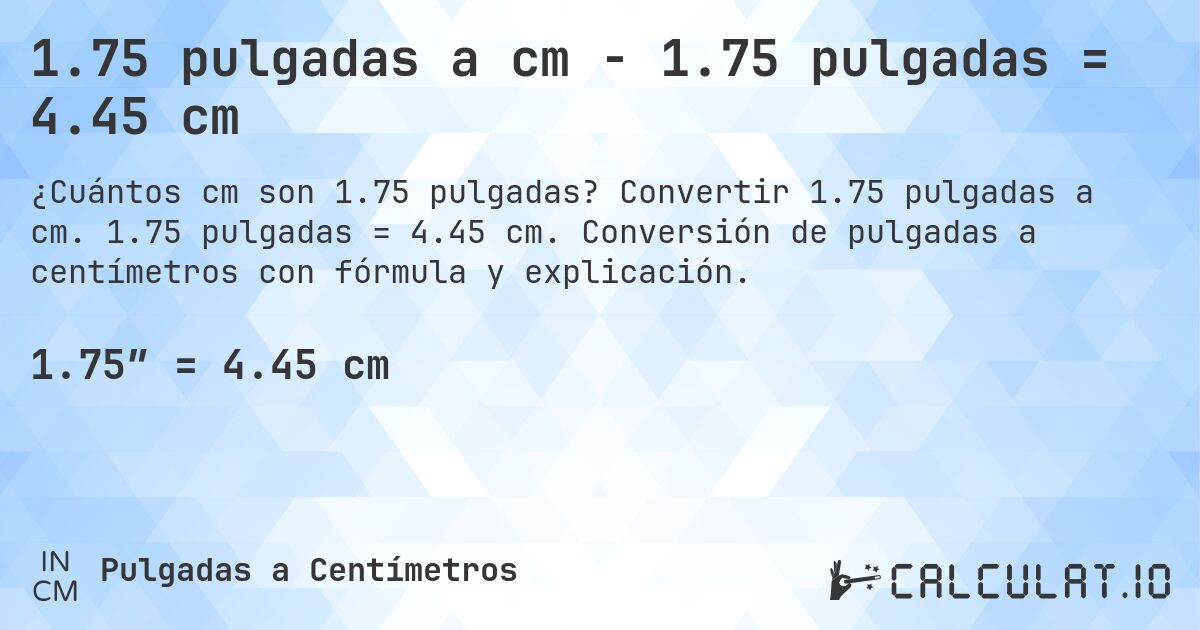 1.75 pulgadas a cm - 1.75 pulgadas = 4.45 cm

¿Cuántos cm son 1.75 pulgadas? Convertir 1.75 pulgadas a cm. 1.75 pulgadas = 4.45 cm. Conversión de pulgadas a centímetros con fórmula y explicación.

1.75″ = 4.45 cm

IN
CM
Pulgadas a Centímetros

CALCULAT.IO